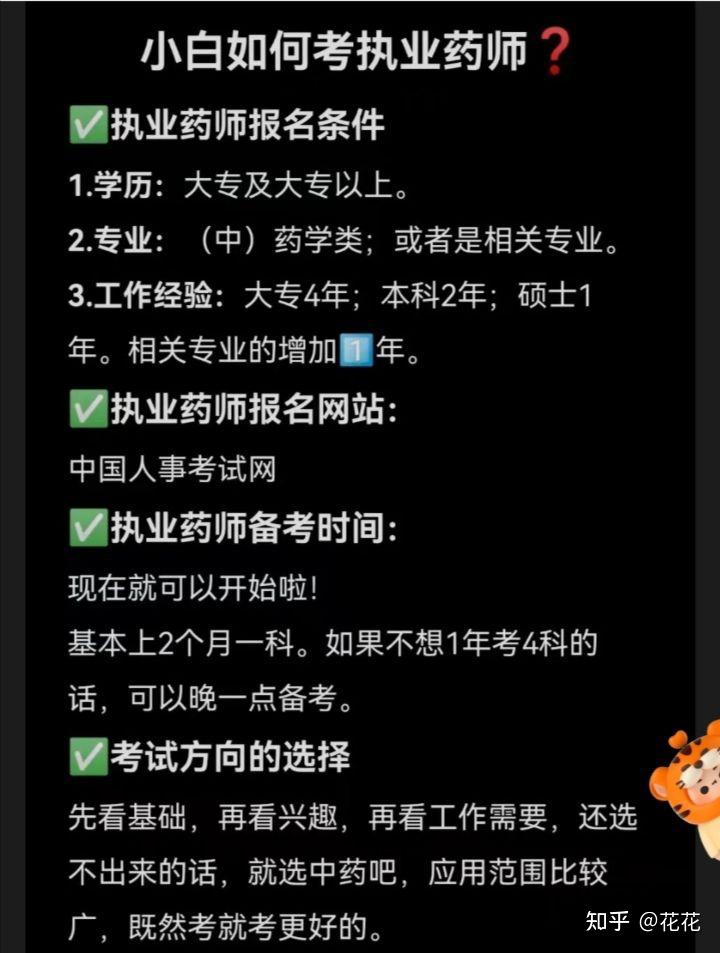 小白如何考执业药师❓

✅执业药师报名条件

1.学历：大专及大专以上。

2.专业：（中）药学类；或者是相关专业。

3.工作经验：大专4年；本科2年；硕士1年。相关专业的增加1️⃣年。

✅执业药师报名网站:

中国人事考试网

✅执业药师备考时间:

现在就可以开始啦!

基本上2个月一科。如果不想1年考4科的话，可以晚一点备考。

✅考试方向的选择

先看基础，再看兴趣，再看工作需要，还选不出来的话，就选中药吧，应用范围比较广，既然考就考更好的。

知乎 @花花